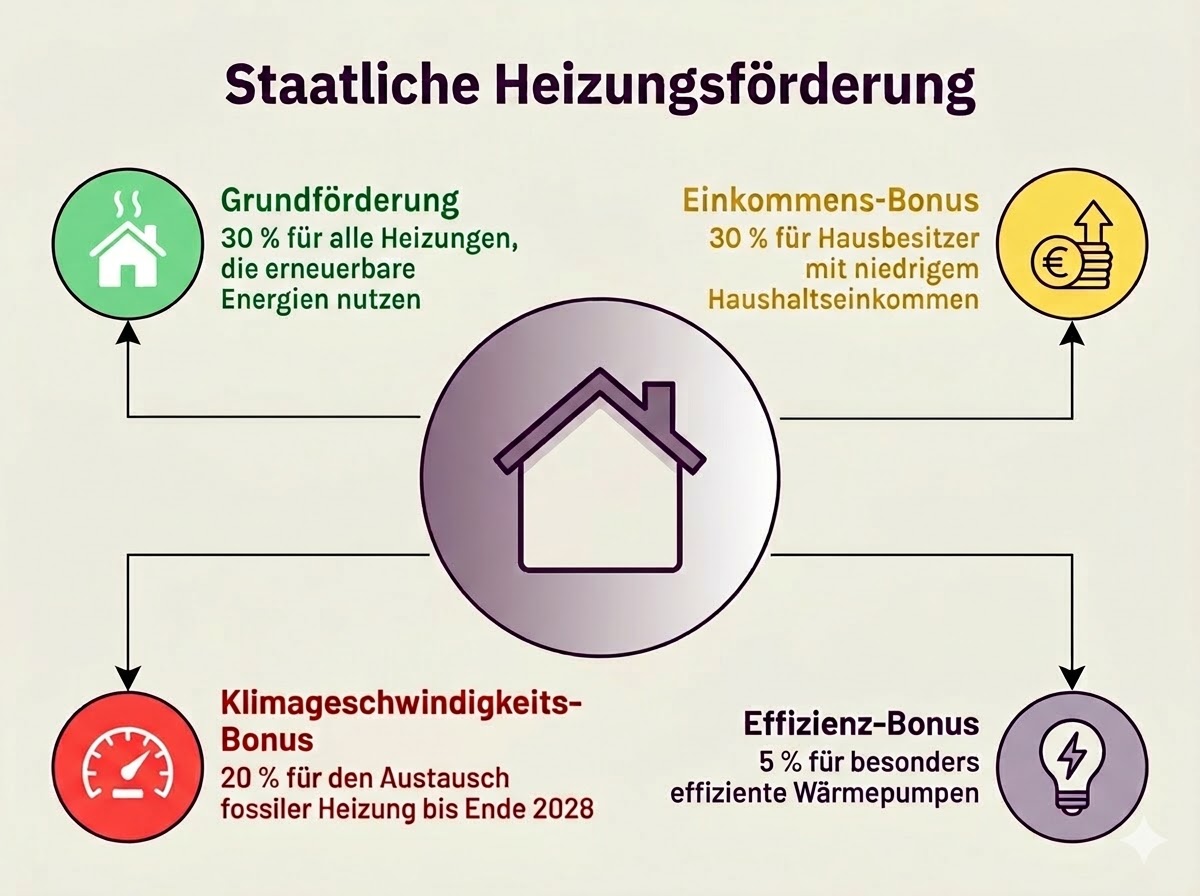 Staatliche Heizungsförderung

Grundförderung
30 % für alle Heizungen, die erneuerbare Energien nutzen

Einkommens-Bonus
30 % für Hausbesitzer mit niedrigem Haushaltseinkommen

Klimageschwindigkeits-Bonus
20 % für den Austausch fossiler Heizung bis Ende 2028

Effizienz-Bonus
5 % für besonders effiziente Wärmepumpen